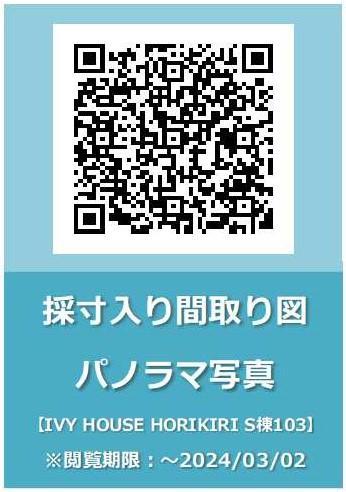 採寸入り間取り図

パノラマ写真

【IVY HOUSE HORIKIRI S棟103】

※閲覧期限：～2024/03/02